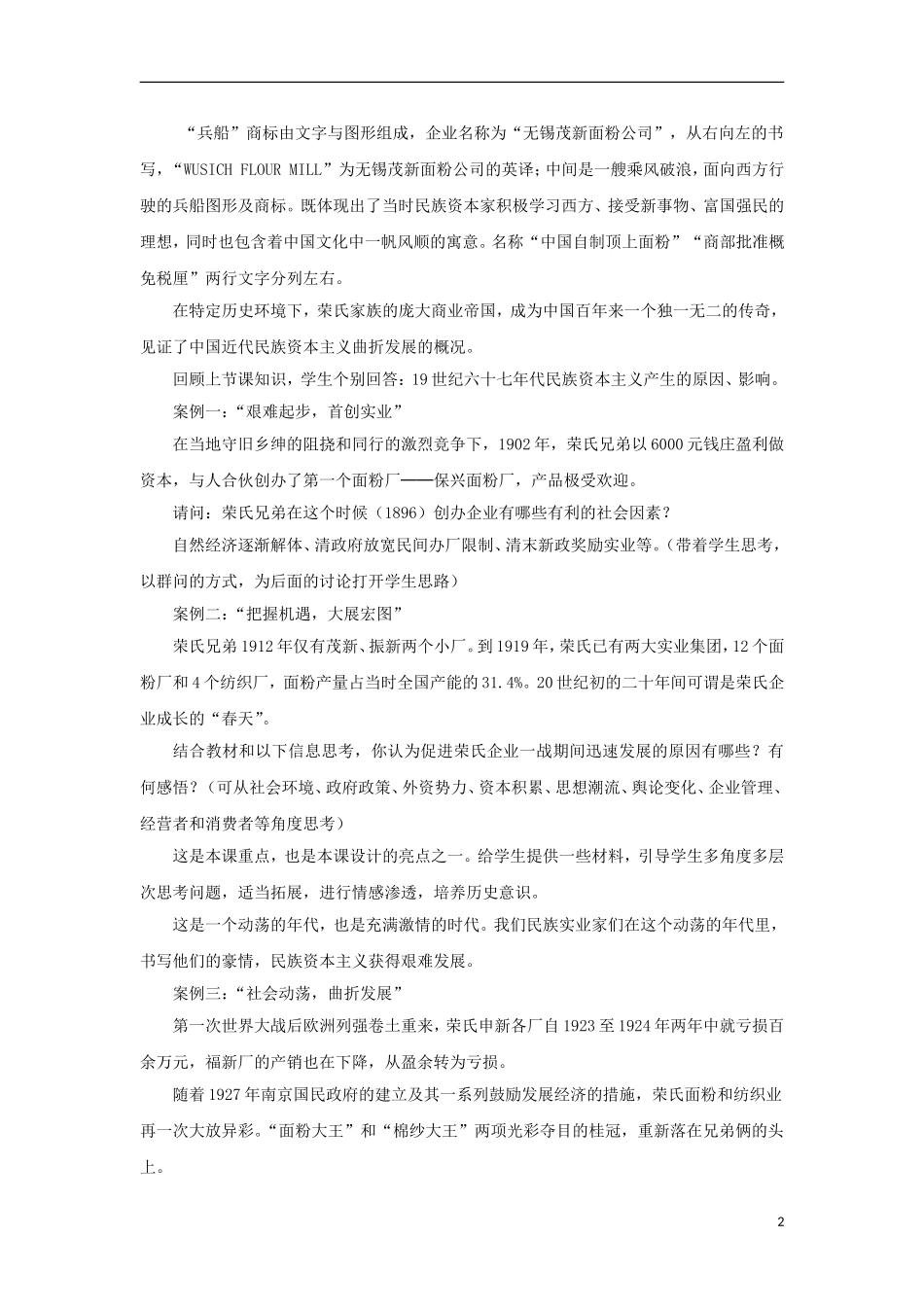 “兵船”商标由文字与图形组成，企业名称为“无锡茂新面粉公司”，从右向左的书写，“WUSICH FLOUR MILL”为无锡茂新面粉公司的英译；中间是一艘乘风破浪，面向西方行驶的兵船图形及商标。既体现出了当时民族资本家积极学习西方、接受新事物、富国强民的理想，同时也包含着中国文化中一帆风顺的寓意。名称“中国自制顶上面粉”“商部批准概免税厘”两行文字分列左右。

在特定历史环境下，荣氏家族的庞大商业帝国，成为中国百年来一个独一无二的传奇，见证了中国近代民族资本主义曲折发展的概况。

回顾上节课知识，学生个别回答：19世纪六十七年代民族资本主义产生的原因、影响。

案例一：“艰难起步，首创实业”

在当地守旧乡绅的阻挠和同行的激烈竞争下，1902年，荣氏兄弟以6000元钱庄盈利做资本，与人合伙创办了第一个面粉厂——保兴面粉厂，产品极受欢迎。

请问：荣氏兄弟在这个时候（1896）创办企业有哪些有利的社会因素？

自然经济逐渐解体、清政府放宽民间办厂限制、清末新政奖励实业等。（带着学生思考，以群问的方式，为后面的讨论打开学生思路）

案例二：“把握机遇，大展宏图”

荣氏兄弟1912年仅有茂新、振新两个小厂。到1919年，荣氏已有两大实业集团，12个面粉厂和4个纺织厂，面粉产量占当时全国产能的31.4%。20世纪初的二十年间可谓是荣氏企业成长的“春天”。

结合教材和以下信息思考，你认为促进荣氏企业一战期间迅速发展的原因有哪些？有何感悟？（可从社会环境、政府政策、外资势力、资本积累、思想潮流、舆论变化、企业管理、经营者和消费者等角度思考）

这是本课重点，也是本课设计的亮点之一。给学生提供一些材料，引导学生多角度多层次思考问题，适当拓展，进行情感渗透，培养历史意识。

这是一个动荡的年代，也是充满激情的时代。我们民族实业家们在这个动荡的年代里，书写他们的豪情，民族资本主义获得艰难发展。

案例三：“社会动荡，曲折发展”

第一次世界大战后欧洲列强卷土重来，荣氏申新各厂自1923至1924年两年中就亏损百余万元，福新厂的产销也在下降，从盈余转为亏损。

随着1927年南京国民政府的建立及其一系列鼓励发展经济的措施，荣氏面粉和纺织业再一次大放异彩。“面粉大王”和“棉纱大王”两项光彩夺目的桂冠，重新落在兄弟俩的头上。

2